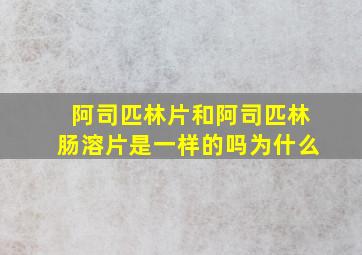 阿司匹林片和阿司匹林肠溶片是一样的吗为什么